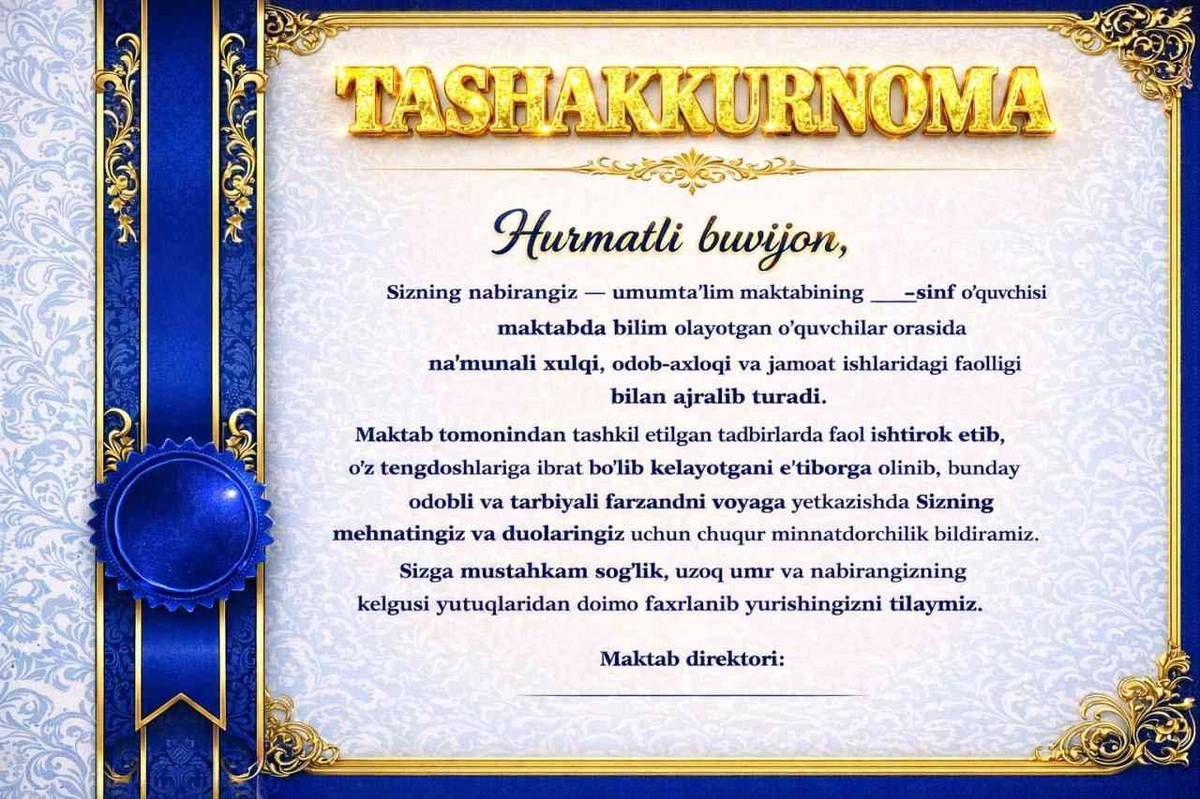 TASHAKKURNOMA

Hurmatli buvijon,

Sizning nabirangiz — umumta'lim maktabining ___-sinf o'quvchisi maktabda bilim olayotgan o'quvchilar orasida na'munali xulqi, odob-axloqi va jamoat ishlaridagi faolligi bilan ajralib turadi.

Maktab tomonindan tashkil etilgan tadbirlarda faol ishtirok etib, o'z tengdoshlariga ibrat bo'lib kelayotgani e'tiborga olinib, bunday odobli va tarbiyali farzandni voyaga yetkazishda Sizning mehnatingiz va duolaringiz uchun chuqur minnatdorchilik bildiramiz.

Sizga mustahkam sog'lik, uzoq umr va nabirangizning kelgusi yutuqlaridan doimo faxrlanib yurishingizni tilaymiz.

Maktab direktori: